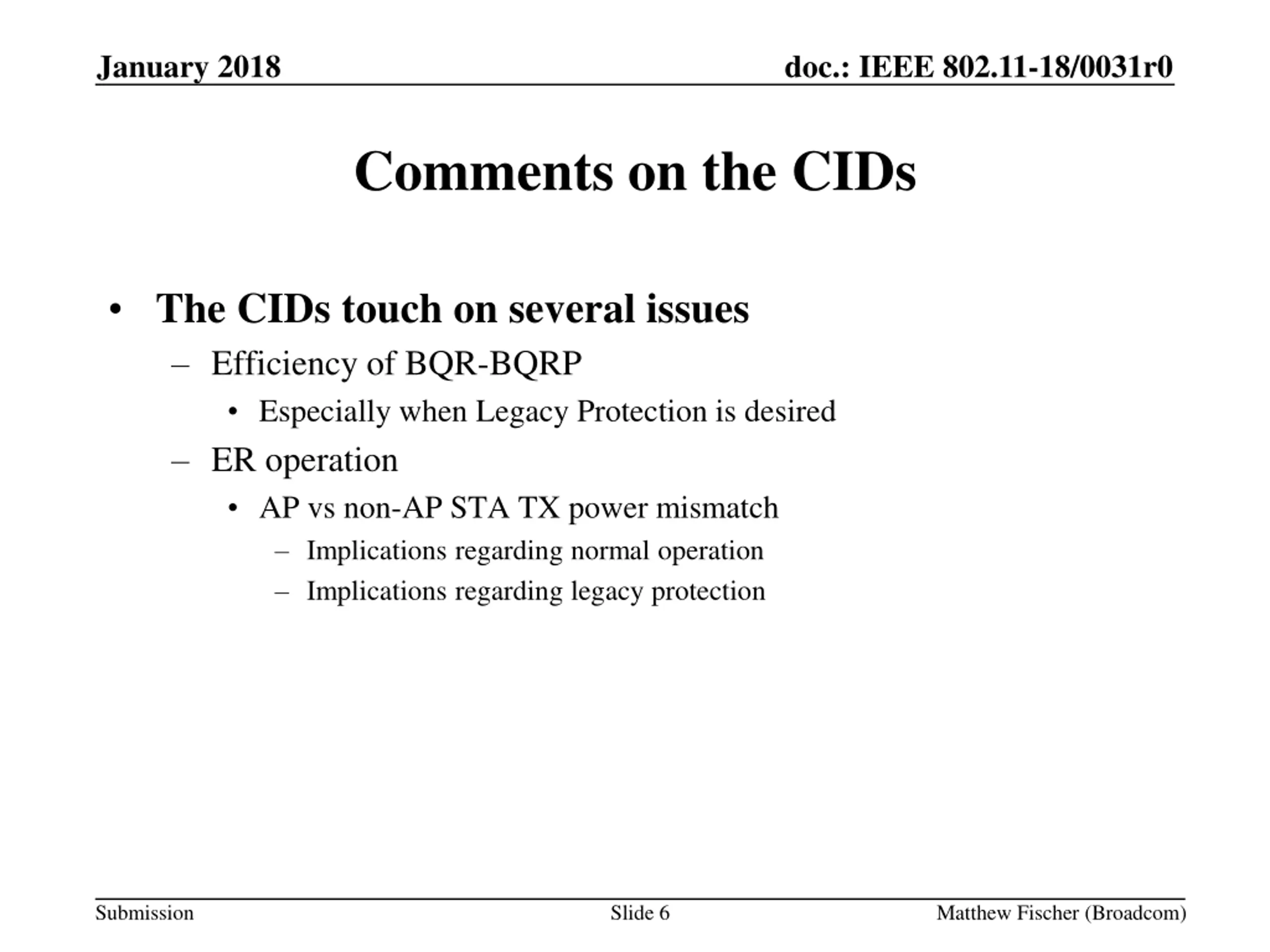 January 2018

doc.: IEEE 802.11-18/0031r0

Comments on the CIDs

• The CIDs touch on several issues
– Efficiency of BQR-BQRP
• Especially when Legacy Protection is desired
– ER operation
• AP vs non-AP STA TX power mismatch
– Implications regarding normal operation
– Implications regarding legacy protection

Submission

Slide 6

Matthew Fischer (Broadcom)